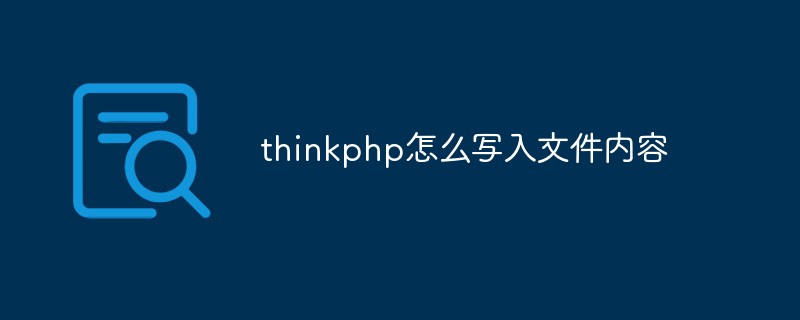 thinkphp怎么写入文件内容